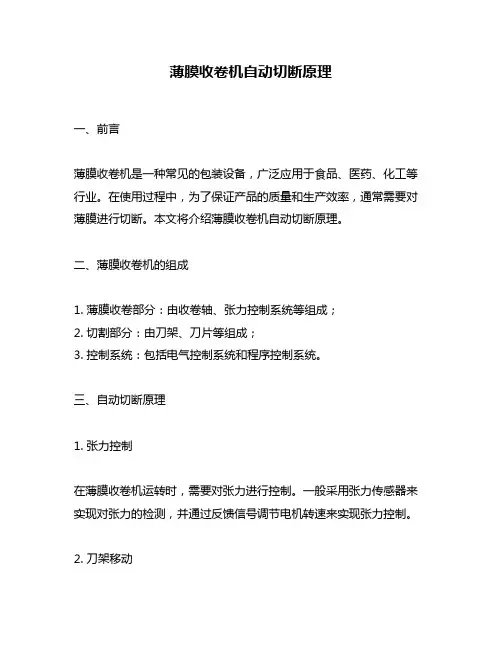 薄膜收卷机自动切断原理

一、前言

薄膜收卷机是一种常见的包装设备，广泛应用于食品、医药、化工等行业。在使用过程中，为了保证产品的质量和生产效率，通常需要对薄膜进行切断。本文将介绍薄膜收卷机自动切断原理。

二、薄膜收卷机的组成

1. 薄膜收卷部分：由收卷轴、张力控制系统等组成；
2. 切割部分：由刀架、刀片等组成；
3. 控制系统：包括电气控制系统和程序控制系统。

三、自动切断原理

1. 张力控制

在薄膜收卷机运转时，需要对张力进行控制。一般采用张力传感器来实现对张力的检测，并通过反馈信号调节电机转速来实现张力控制。

2. 刀架移动